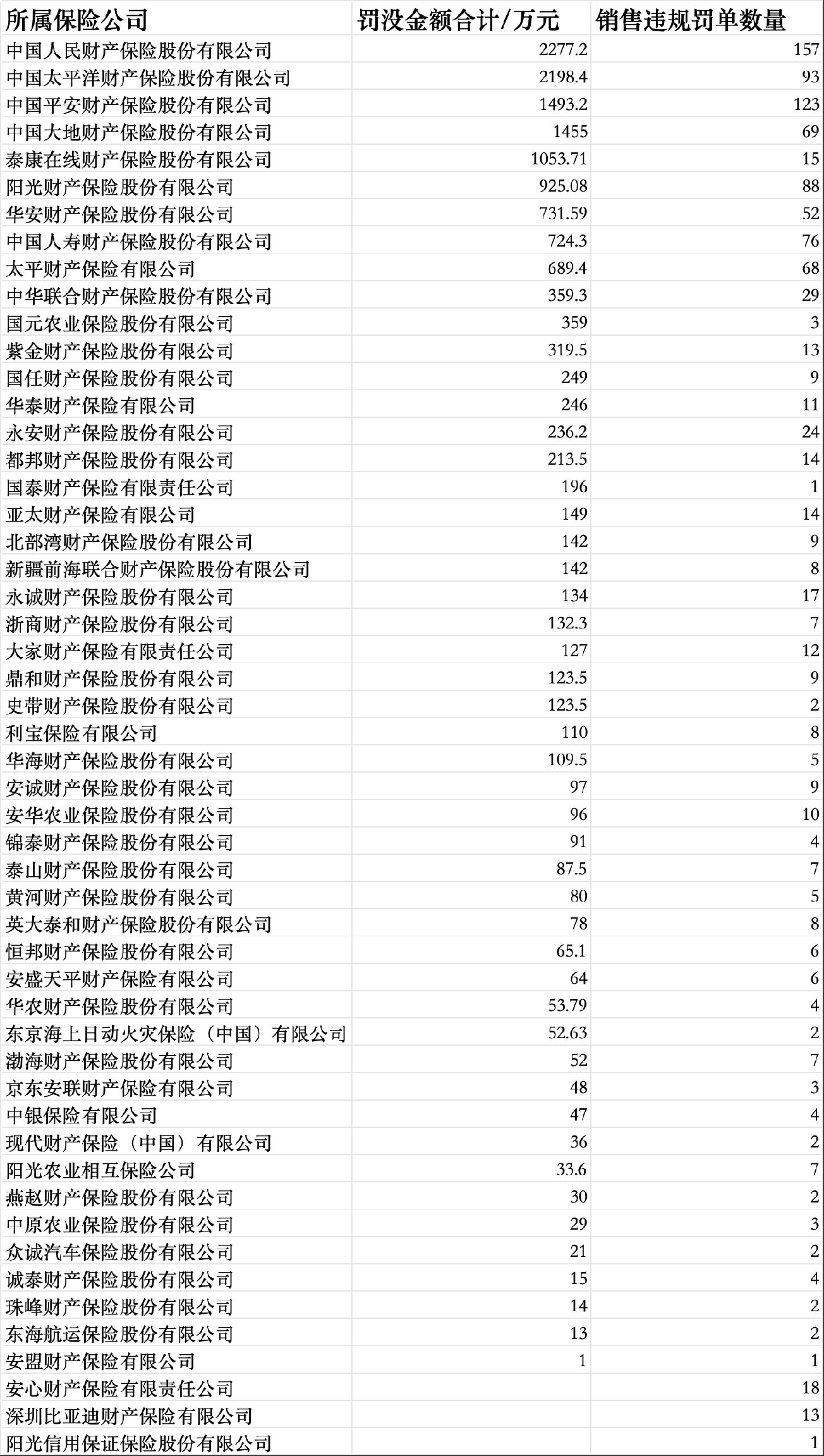 | 所属保险公司 | 罚没金额合计/万元 | 销售违规罚单数量 |
|---|---|---|
| 中国人民财产保险股份有限公司 | 2277.2 | 157 |
| 中国太平洋财产保险股份有限公司 | 2198.4 | 93 |
| 中国平安财产保险股份有限公司 | 1493.2 | 123 |
| 中国大地财产保险股份有限公司 | 1455 | 69 |
| 泰康在线财产保险股份有限公司 | 1053.71 | 15 |
| 阳光财产保险股份有限公司 | 925.08 | 88 |
| 华安财产保险股份有限公司 | 731.59 | 52 |
| 中国人寿财产保险股份有限公司 | 724.3 | 76 |
| 太平财产保险有限公司 | 689.4 | 68 |
| 中华联合财产保险股份有限公司 | 359.3 | 29 |
| 国元农业保险股份有限公司 | 359 | 3 |
| 紫金财产保险股份有限公司 | 319.5 | 13 |
| 国任财产保险股份有限公司 | 249 | 9 |
| 华泰财产保险有限公司 | 246 | 11 |
| 永安财产保险股份有限公司 | 236.2 | 24 |
| 都邦财产保险股份有限公司 | 213.5 | 14 |
| 国泰财产保险有限责任公司 | 196 | 1 |
| 亚太财产保险有限公司 | 149 | 14 |
| 北部湾财产保险股份有限公司 | 142 | 9 |
| 新疆前海联合财产保险股份有限公司 | 142 | 8 |
| 永诚财产保险股份有限公司 | 134 | 17 |
| 浙商财产保险股份有限公司 | 132.3 | 7 |
| 大家财产保险有限责任公司 | 127 | 12 |
| 鼎和财产保险股份有限公司 | 123.5 | 9 |
| 史带财产保险股份有限公司 | 123.5 | 2 |
| 利宝保险有限公司 | 110 | 8 |
| 华海财产保险股份有限公司 | 109.5 | 5 |
| 安诚财产保险股份有限公司 | 97 | 9 |
| 安华农业保险股份有限公司 | 96 | 10 |
| 锦泰财产保险股份有限公司 | 91 | 4 |
| 泰山财产保险股份有限公司 | 87.5 | 7 |
| 黄河财产保险股份有限公司 | 80 | 5 |
| 英大泰和财产保险股份有限公司 | 78 | 8 |
| 恒邦财产保险股份有限公司 | 65.1 | 6 |
| 安盛天平财产保险有限公司 | 64 | 6 |
| 华农财产保险股份有限公司 | 53.79 | 4 |
| 东京海上日动火灾保险（中国）有限公司 | 52.63 | 2 |
| 渤海财产保险股份有限公司 | 52 | 7 |
| 京东安联财产保险有限公司 | 48 | 3 |
| 中银保险有限公司 | 47 | 4 |
| 现代财产保险（中国）有限公司 | 36 | 2 |
| 阳光农业相互保险公司 | 33.6 | 7 |
| 燕赵财产保险股份有限公司 | 30 | 2 |
| 中原农业保险股份有限公司 | 29 | 3 |
| 众诚汽车保险股份有限公司 | 21 | 2 |
| 诚泰财产保险股份有限公司 | 15 | 4 |
| 珠峰财产保险股份有限公司 | 14 | 2 |
| 东海航运保险股份有限公司 | 13 | 2 |
| 安盟财产保险有限公司 | 1 | 1 |
| 安心财产保险有限责任公司 | | 18 |
| 深圳比亚迪财产保险有限公司 | | 13 |
| 阳光信用保证保险股份有限公司 | | 1 |